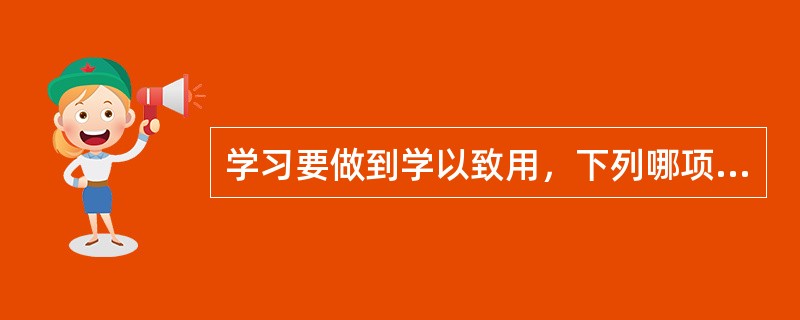 学习要做到学以致用，下列哪项...